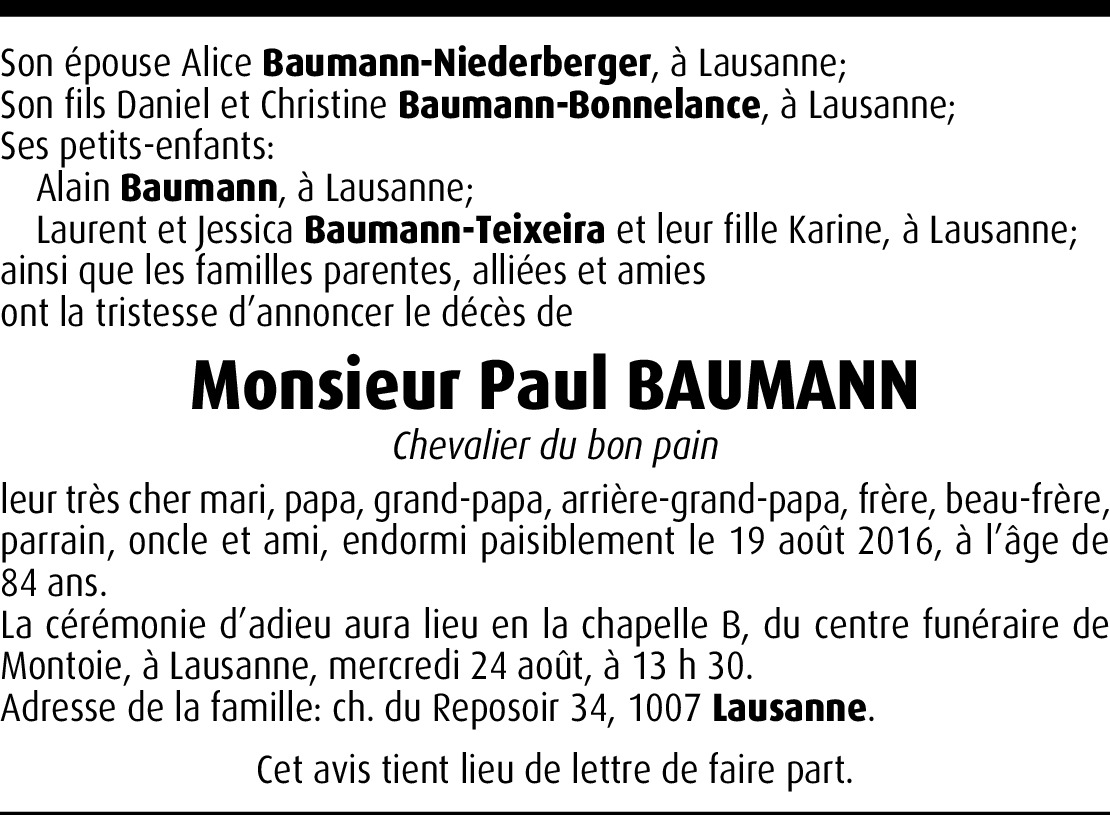 Son épouse Alice Baumann-Niederberger, à Lausanne;
Son fils Daniel et Christine Baumann-Bonnelance, à Lausanne;
Ses petits-enfants:
Alain Baumann, à Lausanne;
Laurent et Jessica Baumann-Teixeira et leur fille Karine, à Lausanne;
ainsi que les familles parentes, alliées et amies
ont la tristesse d'annoncer le décès de

Monsieur Paul BAUMANN

Chevalier du bon pain

leur très cher mari, papa, grand-papa, arrière-grand-papa, frère, beau-frère, parrain, oncle et ami, endormi paisiblement le 19 août 2016, à l'âge de 84 ans.
La cérémonie d'adieu aura lieu en la chapelle B, du centre funéraire de Montoie, à Lausanne, mercredi 24 août, à 13 h 30.
Adresse de la famille: ch. du Reposoir 34, 1007 Lausanne.

Cet avis tient lieu de lettre de faire part.